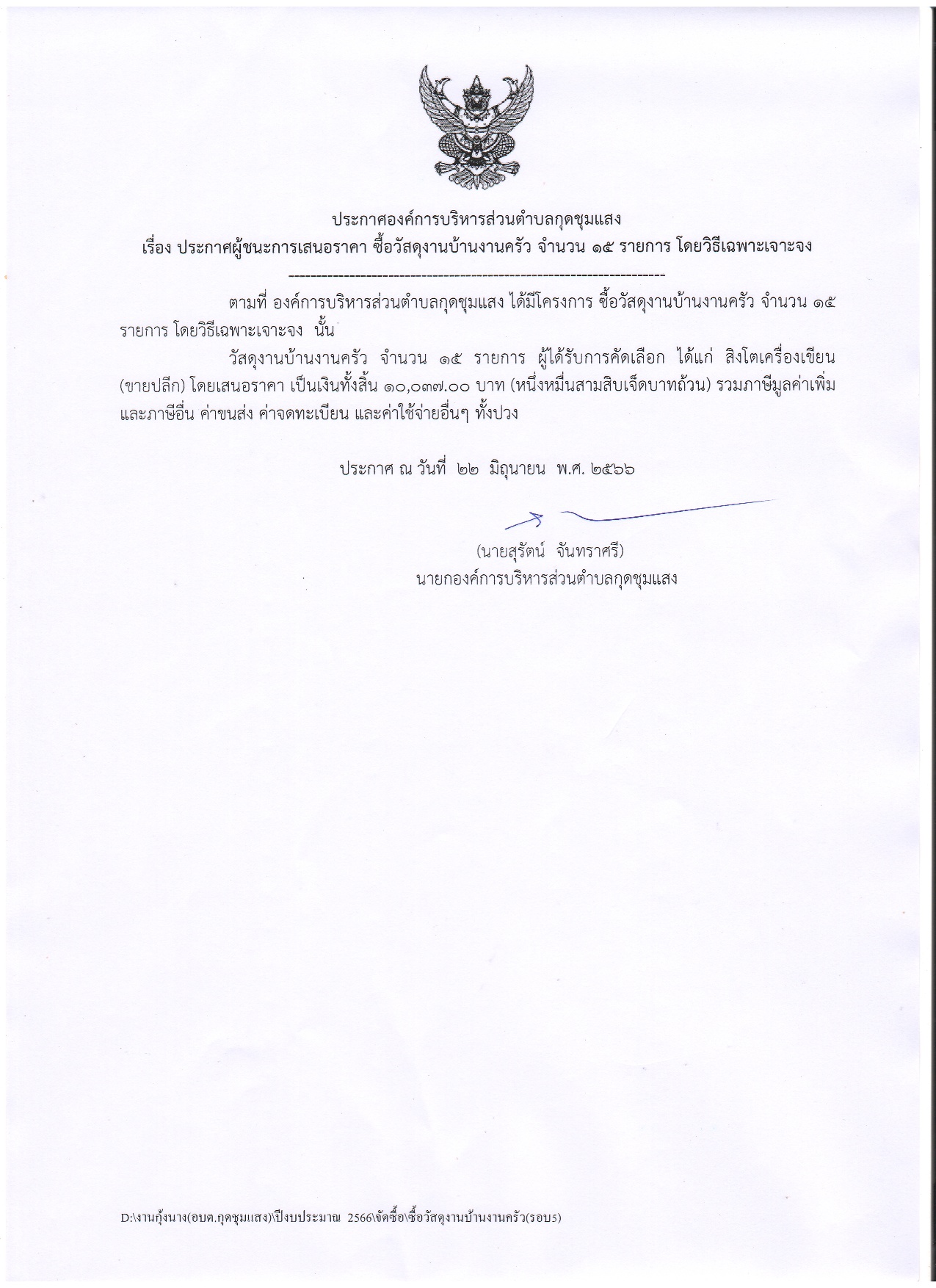 ประกาศองค์การบริหารส่วนตำบลกุดชุมแสง
เรื่อง ประกาศผู้ชนะการเสนอราคา ซื้อวัสดุงานบ้านงานครัว จำนวน ๑๕ รายการ โดยวิธีเฉพาะเจาะจง
--------------------------------------------------------------------

ตามที่ องค์การบริหารส่วนตำบลกุดชุมแสง ได้มีโครงการ ซื้อวัสดุงานบ้านงานครัว จำนวน ๑๕ รายการ โดยวิธีเฉพาะเจาะจง นั้น

วัสดุงานบ้านงานครัว จำนวน ๑๕ รายการ ผู้ได้รับการคัดเลือก ได้แก่ สิงโตเครื่องเขียน (ขายปลีก) โดยเสนอราคา เป็นเงินทั้งสิ้น ๑๐,๐๓๗.๐๐ บาท (หนึ่งหมื่นสามสิบเจ็ดบาทถ้วน) รวมภาษีมูลค่าเพิ่มและภาษีอื่น ค่าขนส่ง ค่าจดทะเบียน และค่าใช้จ่ายอื่นๆ ทั้งปวง

ประกาศ ณ วันที่ ๒๒ มิถุนายน พ.ศ. ๒๕๖๖

(นายสุรัตน์ จันทราศรี)
นายกองค์การบริหารส่วนตำบลกุดชุมแสง

D:\งานกุ้งนาง(อบต.กุดชุมแสง)\ปีงบประมาณ 2566\จัดซื้อ\ซื้อวัสดุงานบ้านงานครัว(รอบ5)